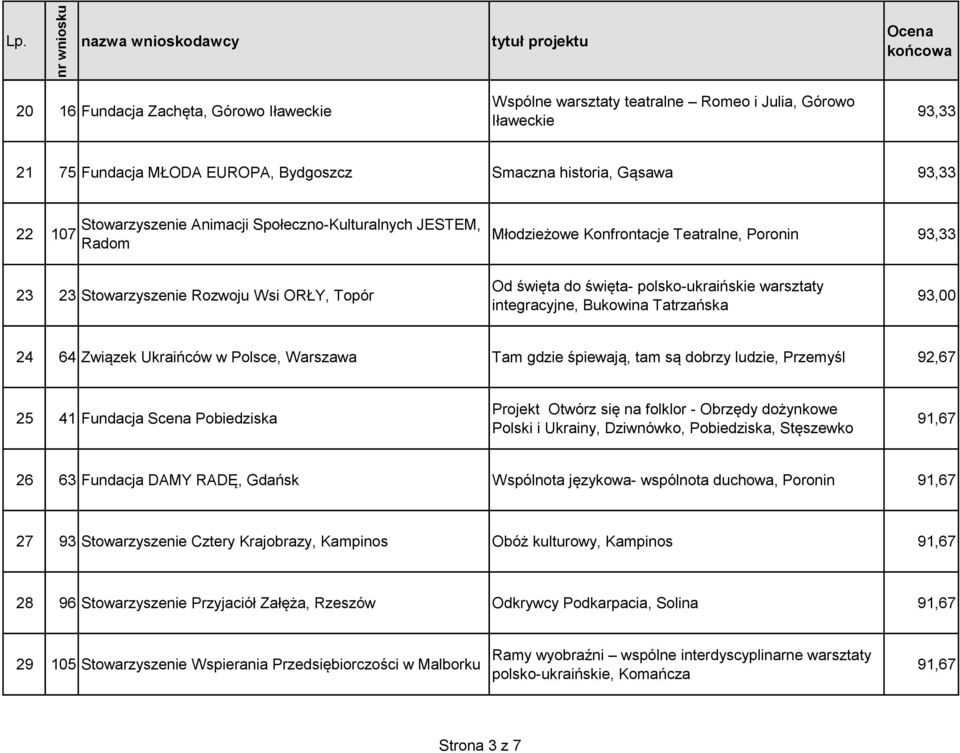 | Lp. | nr wniosku | nazwa wnioskodawcy | tytuł projektu | Ocena końcowa |
|---|---|---|---|---|
| 20 | 16 | Fundacja Zachęta, Górowo Iławeckie | Wspólne warsztaty teatralne – Romeo i Julia, Górowo Iławeckie | 93,33 |
| 21 | 75 | Fundacja MŁODA EUROPA, Bydgoszcz | Smaczna historia, Gąsawa | 93,33 |
| 22 | 107 | Stowarzyszenie Animacji Społeczno-Kulturalnych JESTEM, Radom | Młodzieżowe Konfrontacje Teatralne, Poronin | 93,33 |
| 23 | 23 | Stowarzyszenie Rozwoju Wsi ORŁY, Topór | Od święta do święta- polsko-ukraińskie warsztaty integracyjne, Bukowina Tatrzańska | 93,00 |
| 24 | 64 | Związek Ukraińców w Polsce, Warszawa | Tam gdzie śpiewają, tam są dobrzy ludzie, Przemyśl | 92,67 |
| 25 | 41 | Fundacja Scena Pobiedziska | Projekt Otwórz się na folklor - Obrzędy dożynkowe Polski i Ukrainy, Dziwnówko, Pobiedziska, Stęszewko | 91,67 |
| 26 | 63 | Fundacja DAMY RADĘ, Gdańsk | Wspólnota językowa- wspólnota duchowa, Poronin | 91,67 |
| 27 | 93 | Stowarzyszenie Cztery Krajobrazy, Kampinos | Obóż kulturowy, Kampinos | 91,67 |
| 28 | 96 | Stowarzyszenie Przyjaciół Załęża, Rzeszów | Odkrywcy Podkarpacia, Solina | 91,67 |
| 29 | 105 | Stowarzyszenie Wspierania Przedsiębiorczości w Malborku | Ramy wyobraźni – wspólne interdyscyplinarne warsztaty polsko-ukraińskie, Komańcza | 91,67 |

Strona 3 z 7